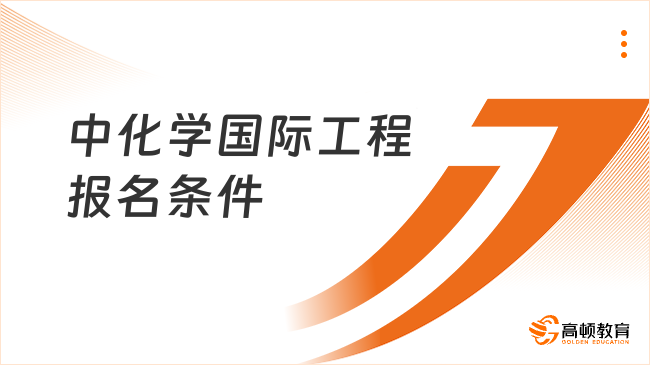 中化学国际工程
报名条件

高顿教育
GOLDEN EDUCATION